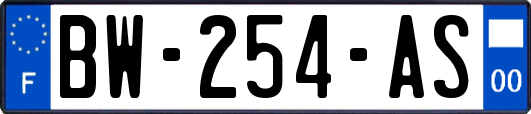 F
BW-254-AS
00